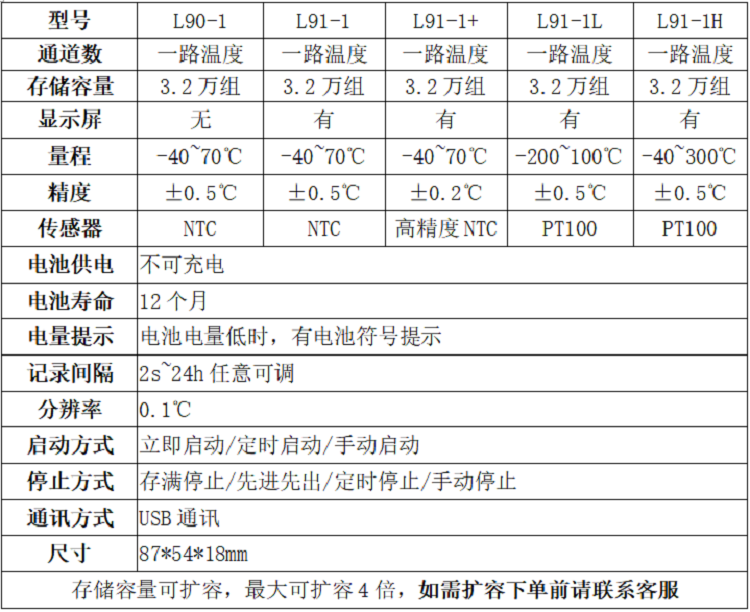 | 型号 | L90-1 | L91-1 | L91-1+ | L91-1L | L91-1H |
|---|---|---|---|---|---|
| 通道数 | 一路温度 | 一路温度 | 一路温度 | 一路温度 | 一路温度 |
| 存储容量 | 3.2万组 | 3.2万组 | 3.2万组 | 3.2万组 | 3.2万组 |
| 显示屏 | 无 | 有 | 有 | 有 | 有 |
| 量程 | -40~70℃ | -40~70℃ | -40~70℃ | -200~100℃ | -40~300℃ |
| 精度 | ±0.5℃ | ±0.5℃ | ±0.2℃ | ±0.5℃ | ±0.5℃ |
| 传感器 | NTC | NTC | 高精度NTC | PT100 | PT100 |
| 电池供电 | 不可充电 | | | | |
| 电池寿命 | 12个月 | | | | |
| 电量提示 | 电池电量低时，有电池符号提示 | | | | |
| 记录间隔 | 2s~24h任意可调 | | | | |
| 分辨率 | 0.1℃ | | | | |
| 启动方式 | 立即启动/定时启动/手动启动 | | | | |
| 停止方式 | 存满停止/先进先出/定时停止/手动停止 | | | | |
| 通讯方式 | USB通讯 | | | | |
| 尺寸 | 87*54*18mm | | | | |
| 存储容量可扩容，最大可扩容4倍，如需扩容下单前请联系客服 | | | | | |